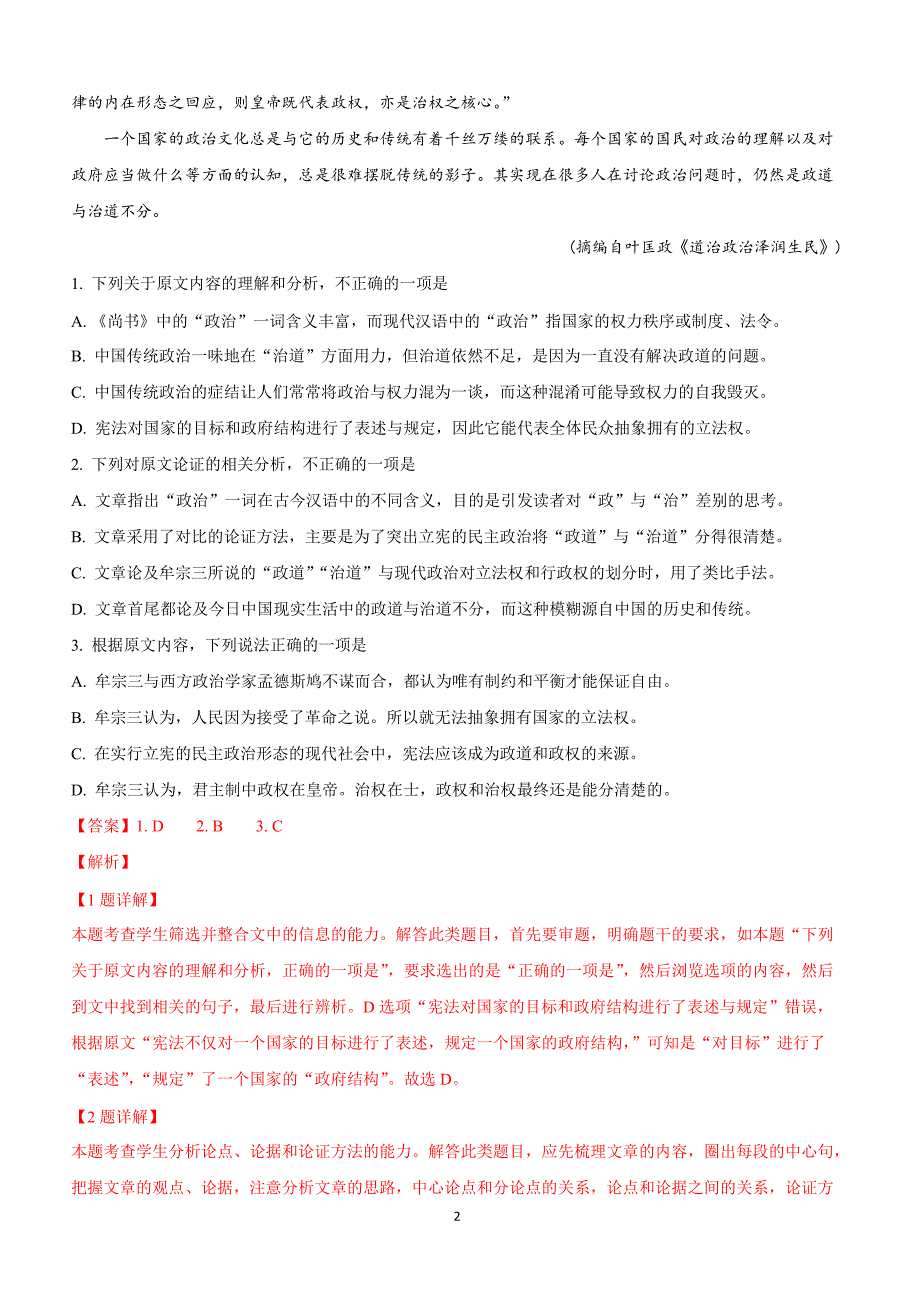 律的内在形态之回应，则皇帝既代表政权，亦是治权之核心。”

一个国家的政治文化总是与它的历史和传统有着千丝万缕的联系。每个国家的国民对政治的理解以及对政府应当做什么等方面的认知，总是很难摆脱传统的影子。其实现在很多人在讨论政治问题时，仍然是政道与治道不分。

（摘编自叶匡政《道治政治泽润生民》）

1. 下列关于原文内容的理解和分析，不正确的一项是

A. 《尚书》中的“政治”一词含义丰富，而现代汉语中的“政治”指国家的权力秩序或制度、法令。

B. 中国传统政治一味地在“治道”方面用力，但治道依然不足，是因为一直没有解决政道的问题。

C. 中国传统政治的症结让人们常常将政治与权力混为一谈，而这种混淆可能导致权力的自我毁灭。

D. 宪法对国家的目标和政府结构进行了表述与规定，因此它能代表全体民众抽象拥有的立法权。

2. 下列对原文论证的相关分析，不正确的一项是

A. 文章指出“政治”一词在古今汉语中的不同含义，目的是引发读者对“政”与“治”差别的思考。

B. 文章采用了对比的论证方法，主要是为了突出立宪的民主政治将“政道”与“治道”分得很清楚。

C. 文章论及牟宗三所说的“政道”“治道”与现代政治对立法权和行政权的划分时，用了类比手法。

D. 文章首尾都论及今日中国现实生活中的政道与治道不分，而这种模糊源自中国的历史和传统。

3. 根据原文内容，下列说法正确的一项是

A. 牟宗三与西方政治学家孟德斯鸠不谋而合，都认为唯有制约和平衡才能保证自由。

B. 牟宗三认为，人民因为接受了革命之说。所以就无法抽象拥有国家的立法权。

C. 在实行立宪的民主政治形态的现代社会中，宪法应该成为政道和政权的来源。

D. 牟宗三认为，君主制中政权在皇帝。治权在士，政权和治权最终还是能分清楚的。

【答案】1. D　2. B　3. C

【解析】

【1 题详解】

本题考查学生筛选并整合文中的信息的能力。解答此类题目，首先要审题，明确题干的要求，如本题“下列关于原文内容的理解和分析，正确的一项是”，要求选出的是“正确的一项是”，然后浏览选项的内容，然后到文中找到相关的句子，最后进行辨析。D 选项“宪法对国家的目标和政府结构进行了表述与规定”错误，根据原文“宪法不仅对一个国家的目标进行了表述，规定一个国家的政府结构，”可知是“对目标”进行了“表述”，“规定”了一个国家的“政府结构”。故选 D。

【2 题详解】

本题考查学生分析论点、论据和论证方法的能力。解答此类题目，应先梳理文章的内容，圈出每段的中心句，把握文章的观点、论据，注意分析文章的思路，中心论点和分论点的关系，论点和论据之间的关系，论证方

2